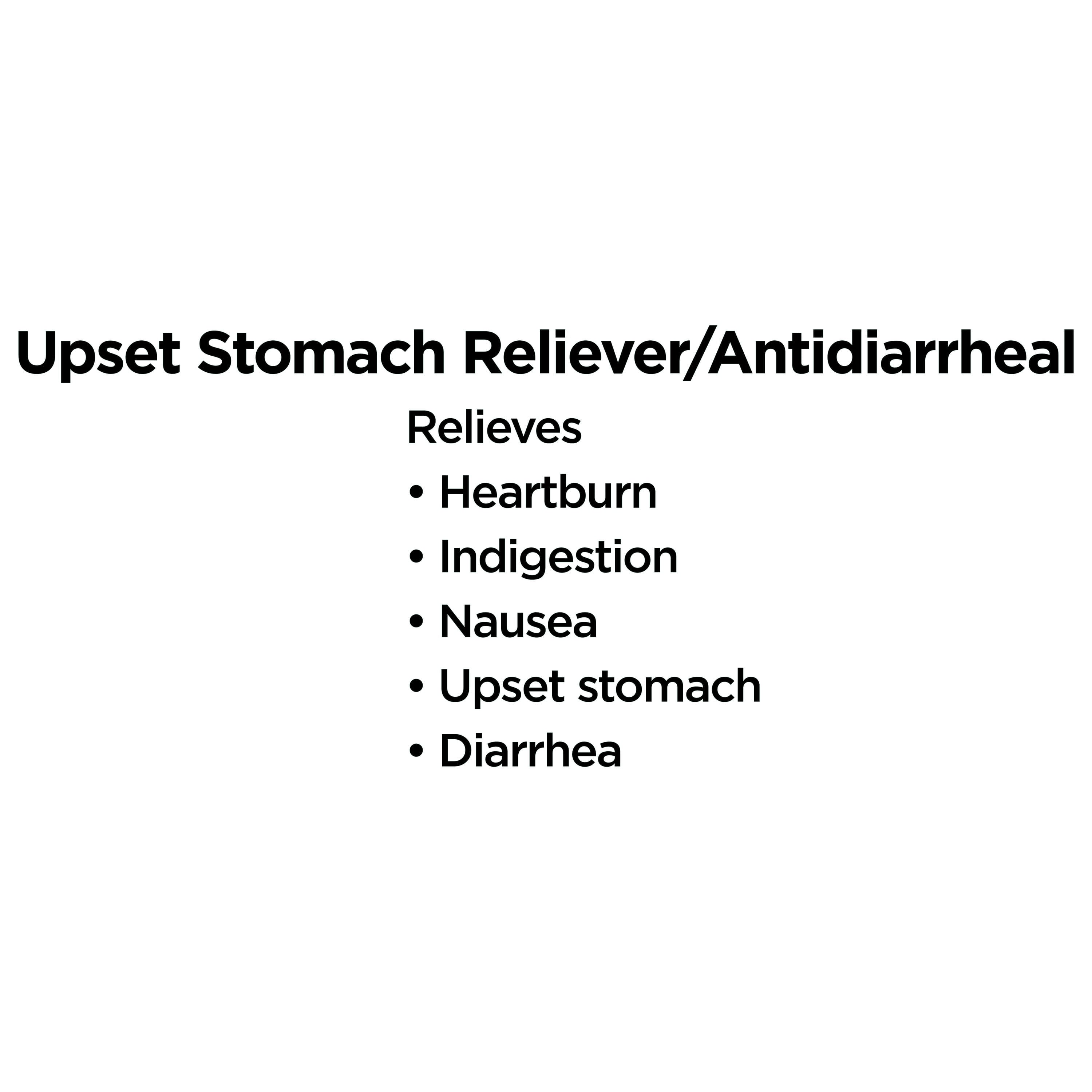 Upset Stomach Reliever/Antidiarrheal

Relieves
• Heartburn
• Indigestion
• Nausea
• Upset stomach
• Diarrhea